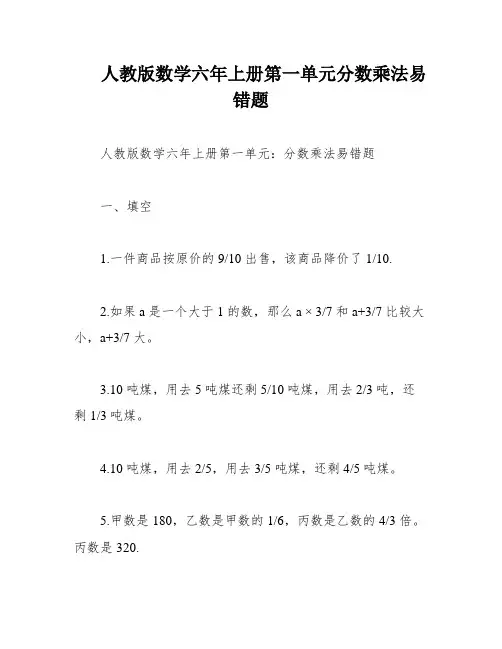 人教版数学六年上册第一单元分数乘法易错题

人教版数学六年上册第一单元：分数乘法易错题

一、填空

1.一件商品按原价的 9/10 出售，该商品降价了 1/10.

2.如果 a 是一个大于 1 的数，那么 a × 3/7 和 a+3/7 比较大小，a+3/7 大。

3.10 吨煤，用去 5 吨煤还剩 5/10 吨煤，用去 2/3 吨，还剩 1/3 吨煤。

4.10 吨煤，用去 2/5，用去 3/5 吨煤，还剩 4/5 吨煤。

5.甲数是 180，乙数是甲数的 1/6，丙数是乙数的 4/3 倍。丙数是 320.